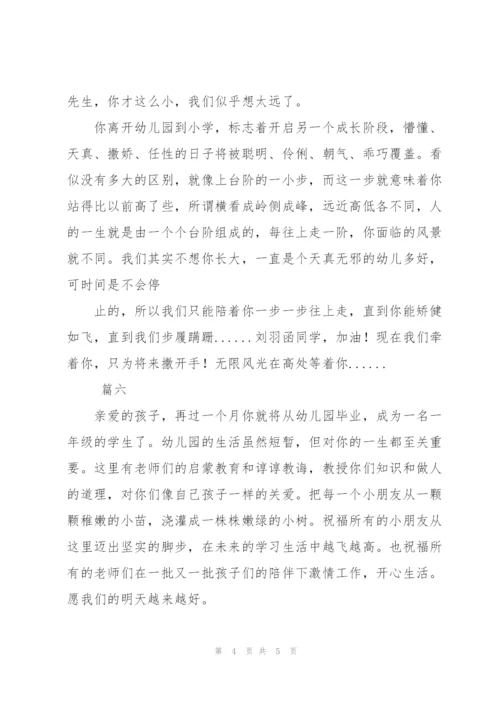 先生，你才这么小，我们似乎想太远了。

你离开幼儿园到小学，标志着开启另一个成长阶段，懵懂、天真、撒娇、任性的日子将被聪明、伶俐、朝气、乖巧覆盖。看似没有多大的区别，就像上台阶的一小步，而这一步就意味着你站得比以前高了些，所谓横看成岭侧成峰，远近高低各不同，人的一生就是由一个个台阶组成的，每往上走一阶，你面临的风景就不同。我们其实不想你长大，一直是个天真无邪的幼儿多好，可时间是不会停

止的，所以我们只能陪着你一步一步往上走，直到你能矫健如飞，直到我们步履蹒跚......刘羽函同学，加油！现在我们牵着你，只为将来撒开手！无限风光在高处等着你......

篇六

亲爱的孩子，再过一个月你就将从幼儿园毕业，成为一名一年级的学生了。幼儿园的生活虽然短暂，但对你的一生都至关重要。这里有老师们的启蒙教育和谆谆教诲，教授你们知识和做人的道理，对你们像自己孩子一样的关爱。把每一个小朋友从一颗颗稚嫩的小苗，浇灌成一株株嫩绿的小树。祝福所有的小朋友从这里迈出坚实的脚步，在未来的学习生活中越飞越高。也祝福所有的老师们在一批又一批孩子们的陪伴下激情工作，开心生活。愿我们的明天越来越好。

第 4 页 共 5 页